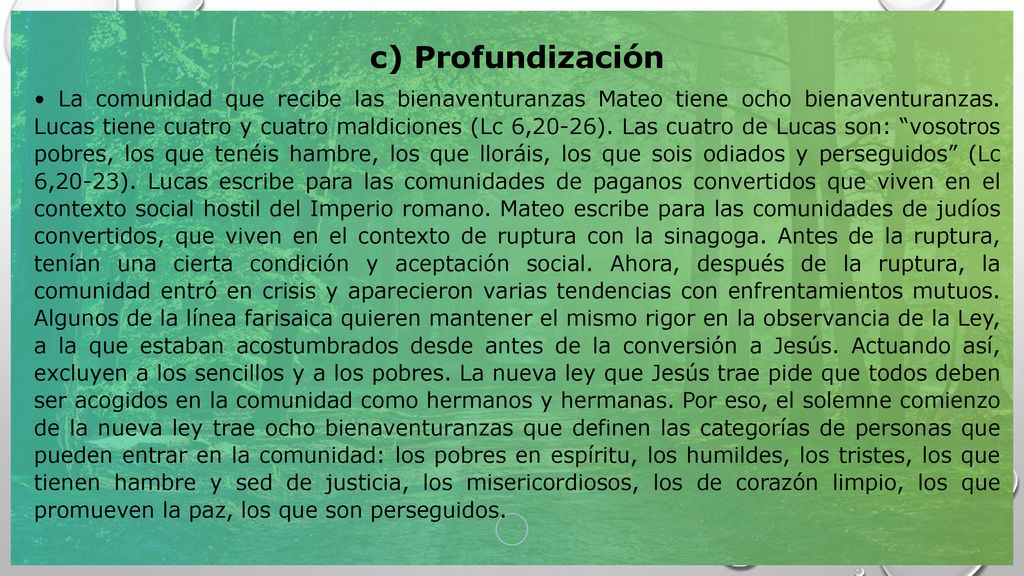 c) Profundización

• La comunidad que recibe las bienaventuranzas Mateo tiene ocho bienaventuranzas. Lucas tiene cuatro y cuatro maldiciones (Lc 6,20-26). Las cuatro de Lucas son: “vosotros pobres, los que tenéis hambre, los que lloráis, los que sois odiados y perseguidos” (Lc 6,20-23). Lucas escribe para las comunidades de paganos convertidos que viven en el contexto social hostil del Imperio romano. Mateo escribe para las comunidades de judíos convertidos, que viven en el contexto de ruptura con la sinagoga. Antes de la ruptura, tenían una cierta condición y aceptación social. Ahora, después de la ruptura, la comunidad entró en crisis y aparecieron varias tendencias con enfrentamientos mutuos. Algunos de la línea farisaica quieren mantener el mismo rigor en la observancia de la Ley, a la que estaban acostumbrados desde antes de la conversión a Jesús. Actuando así, excluyen a los sencillos y a los pobres. La nueva ley que Jesús trae pide que todos deben ser acogidos en la comunidad como hermanos y hermanas. Por eso, el solemne comienzo de la nueva ley trae ocho bienaventuranzas que definen las categorías de personas que pueden entrar en la comunidad: los pobres en espíritu, los humildes, los tristes, los que tienen hambre y sed de justicia, los misericordiosos, los de corazón limpio, los que promueven la paz, los que son perseguidos.